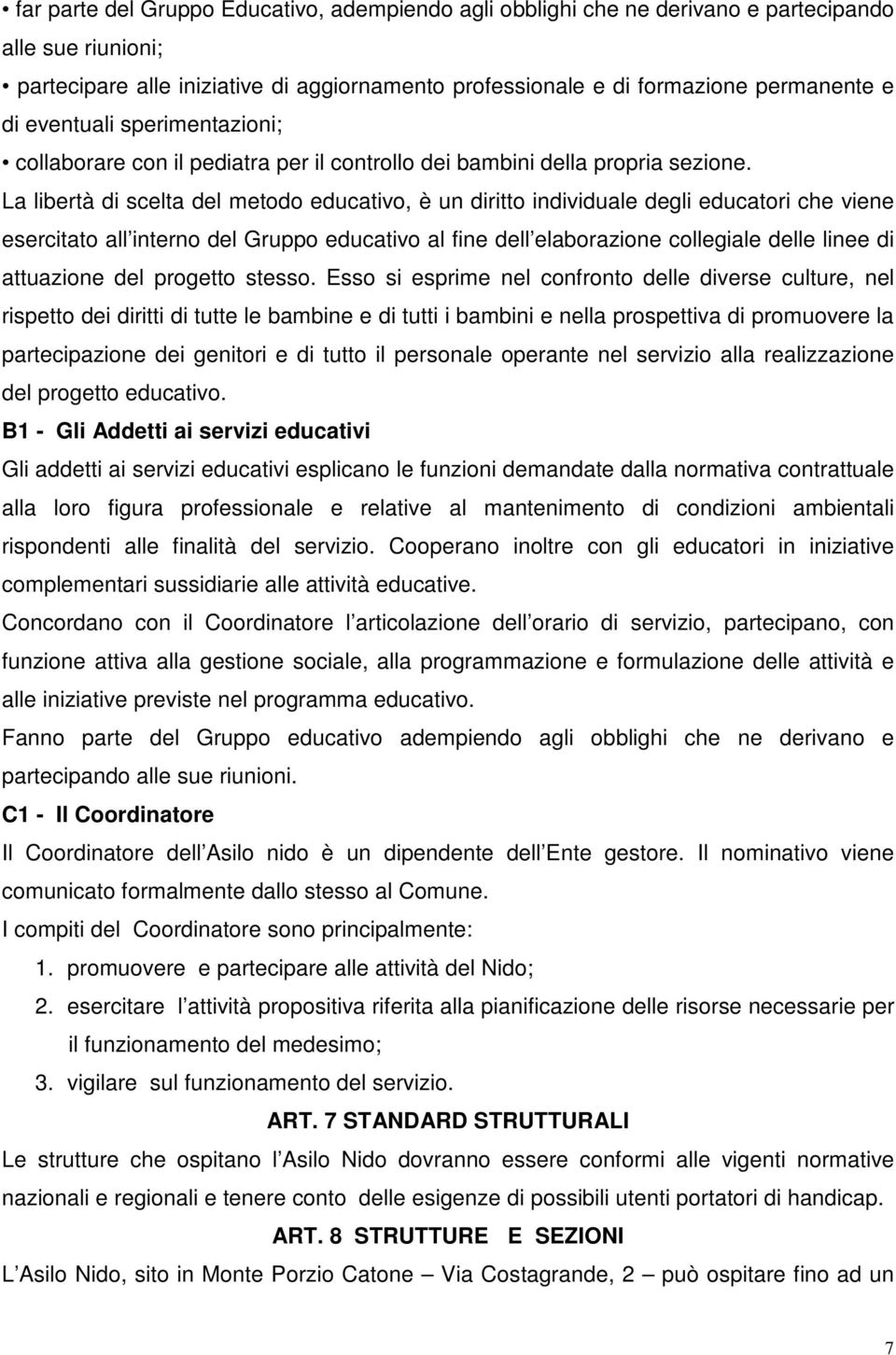 • far parte del Gruppo Educativo, adempiendo agli obblighi che ne derivano e partecipando alle sue riunioni;
• partecipare alle iniziative di aggiornamento professionale e di formazione permanente e di eventuali sperimentazioni;
• collaborare con il pediatra per il controllo dei bambini della propria sezione.

La libertà di scelta del metodo educativo, è un diritto individuale degli educatori che viene esercitato all interno del Gruppo educativo al fine dell elaborazione collegiale delle linee di attuazione del progetto stesso. Esso si esprime nel confronto delle diverse culture, nel rispetto dei diritti di tutte le bambine e di tutti i bambini e nella prospettiva di promuovere la partecipazione dei genitori e di tutto il personale operante nel servizio alla realizzazione del progetto educativo.

B1 - Gli Addetti ai servizi educativi

Gli addetti ai servizi educativi esplicano le funzioni demandate dalla normativa contrattuale alla loro figura professionale e relative al mantenimento di condizioni ambientali rispondenti alle finalità del servizio. Cooperano inoltre con gli educatori in iniziative complementari sussidiarie alle attività educative.

Concordano con il Coordinatore l articolazione dell orario di servizio, partecipano, con funzione attiva alla gestione sociale, alla programmazione e formulazione delle attività e alle iniziative previste nel programma educativo.

Fanno parte del Gruppo educativo adempiendo agli obblighi che ne derivano e partecipando alle sue riunioni.

C1 - Il Coordinatore

Il Coordinatore dell Asilo nido è un dipendente dell Ente gestore. Il nominativo viene comunicato formalmente dallo stesso al Comune.

I compiti del Coordinatore sono principalmente:
1. promuovere e partecipare alle attività del Nido;
2. esercitare l attività propositiva riferita alla pianificazione delle risorse necessarie per il funzionamento del medesimo;
3. vigilare sul funzionamento del servizio.

ART. 7 STANDARD STRUTTURALI

Le strutture che ospitano l Asilo Nido dovranno essere conformi alle vigenti normative nazionali e regionali e tenere conto delle esigenze di possibili utenti portatori di handicap.

ART. 8 STRUTTURE E SEZIONI

L Asilo Nido, sito in Monte Porzio Catone – Via Costagrande, 2 – può ospitare fino ad un

7